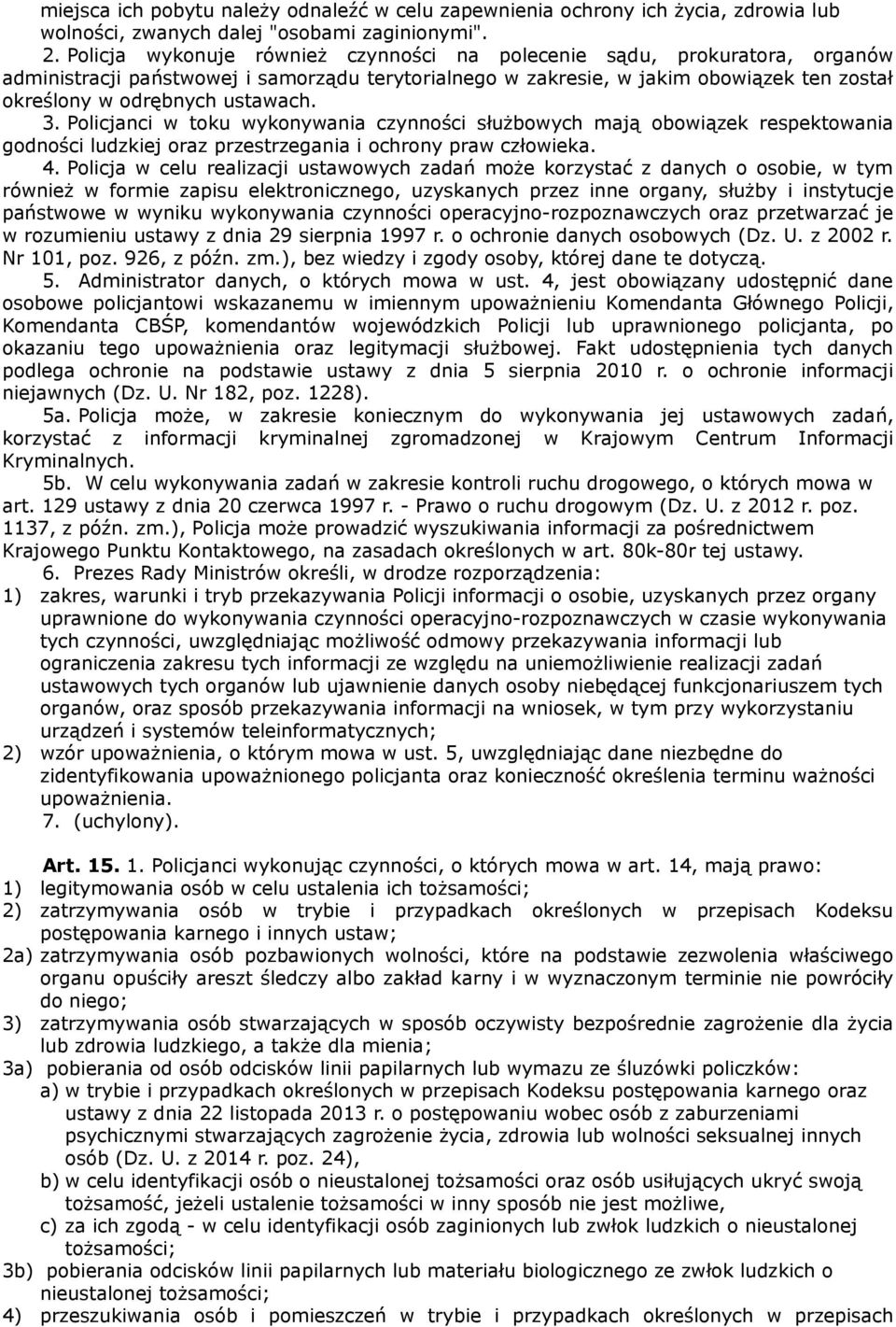 miejsca ich pobytu należy odnaleźć w celu zapewnienia ochrony ich życia, zdrowia lub wolności, zwanych dalej "osobami zaginionymi".

2. Policja wykonuje również czynności na polecenie sądu, prokuratora, organów administracji państwowej i samorządu terytorialnego w zakresie, w jakim obowiązek ten został określony w odrębnych ustawach.

3. Policjanci w toku wykonywania czynności służbowych mają obowiązek respektowania godności ludzkiej oraz przestrzegania i ochrony praw człowieka.

4. Policja w celu realizacji ustawowych zadań może korzystać z danych o osobie, w tym również w formie zapisu elektronicznego, uzyskanych przez inne organy, służby i instytucje państwowe w wyniku wykonywania czynności operacyjno-rozpoznawczych oraz przetwarzać je w rozumieniu ustawy z dnia 29 sierpnia 1997 r. o ochronie danych osobowych (Dz. U. z 2002 r. Nr 101, poz. 926, z późn. zm.), bez wiedzy i zgody osoby, której dane te dotyczą.

5. Administrator danych, o których mowa w ust. 4, jest obowiązany udostępnić dane osobowe policjantowi wskazanemu w imiennym upoważnieniu Komendanta Głównego Policji, Komendanta CBŚP, komendantów wojewódzkich Policji lub uprawnionego policjanta, po okazaniu tego upoważnienia oraz legitymacji służbowej. Fakt udostępnienia tych danych podlega ochronie na podstawie ustawy z dnia 5 sierpnia 2010 r. o ochronie informacji niejawnych (Dz. U. Nr 182, poz. 1228).

5a. Policja może, w zakresie koniecznym do wykonywania jej ustawowych zadań, korzystać z informacji kryminalnej zgromadzonej w Krajowym Centrum Informacji Kryminalnych.

5b. W celu wykonywania zadań w zakresie kontroli ruchu drogowego, o których mowa w art. 129 ustawy z dnia 20 czerwca 1997 r. - Prawo o ruchu drogowym (Dz. U. z 2012 r. poz. 1137, z późn. zm.), Policja może prowadzić wyszukiwania informacji za pośrednictwem Krajowego Punktu Kontaktowego, na zasadach określonych w art. 80k-80r tej ustawy.

6. Prezes Rady Ministrów określi, w drodze rozporządzenia:
1) zakres, warunki i tryb przekazywania Policji informacji o osobie, uzyskanych przez organy uprawnione do wykonywania czynności operacyjno-rozpoznawczych w czasie wykonywania tych czynności, uwzględniając możliwość odmowy przekazywania informacji lub ograniczenia zakresu tych informacji ze względu na uniemożliwienie realizacji zadań ustawowych tych organów lub ujawnienie danych osoby niebędącej funkcjonariuszem tych organów, oraz sposób przekazywania informacji na wniosek, w tym przy wykorzystaniu urządzeń i systemów teleinformatycznych;
2) wzór upoważnienia, o którym mowa w ust. 5, uwzględniając dane niezbędne do zidentyfikowania upoważnionego policjanta oraz konieczność określenia terminu ważności upoważnienia.

7. (uchylony).

Art. 15. 1. Policjanci wykonując czynności, o których mowa w art. 14, mają prawo:
1) legitymowania osób w celu ustalenia ich tożsamości;
2) zatrzymywania osób w trybie i przypadkach określonych w przepisach Kodeksu postępowania karnego i innych ustaw;
2a) zatrzymywania osób pozbawionych wolności, które na podstawie zezwolenia właściwego organu opuściły areszt śledczy albo zakład karny i w wyznaczonym terminie nie powróciły do niego;
3) zatrzymywania osób stwarzających w sposób oczywisty bezpośrednie zagrożenie dla życia lub zdrowia ludzkiego, a także dla mienia;
3a) pobierania od osób odcisków linii papilarnych lub wymazu ze śluzówki policzków:
a) w trybie i przypadkach określonych w przepisach Kodeksu postępowania karnego oraz ustawy z dnia 22 listopada 2013 r. o postępowaniu wobec osób z zaburzeniami psychicznymi stwarzających zagrożenie życia, zdrowia lub wolności seksualnej innych osób (Dz. U. z 2014 r. poz. 24),
b) w celu identyfikacji osób o nieustalonej tożsamości oraz osób usiłujących ukryć swoją tożsamość, jeżeli ustalenie tożsamości w inny sposób nie jest możliwe,
c) za ich zgodą - w celu identyfikacji osób zaginionych lub zwłok ludzkich o nieustalonej tożsamości;
3b) pobierania odcisków linii papilarnych lub materiału biologicznego ze zwłok ludzkich o nieustalonej tożsamości;
4) przeszukiwania osób i pomieszczeń w trybie i przypadkach określonych w przepisach